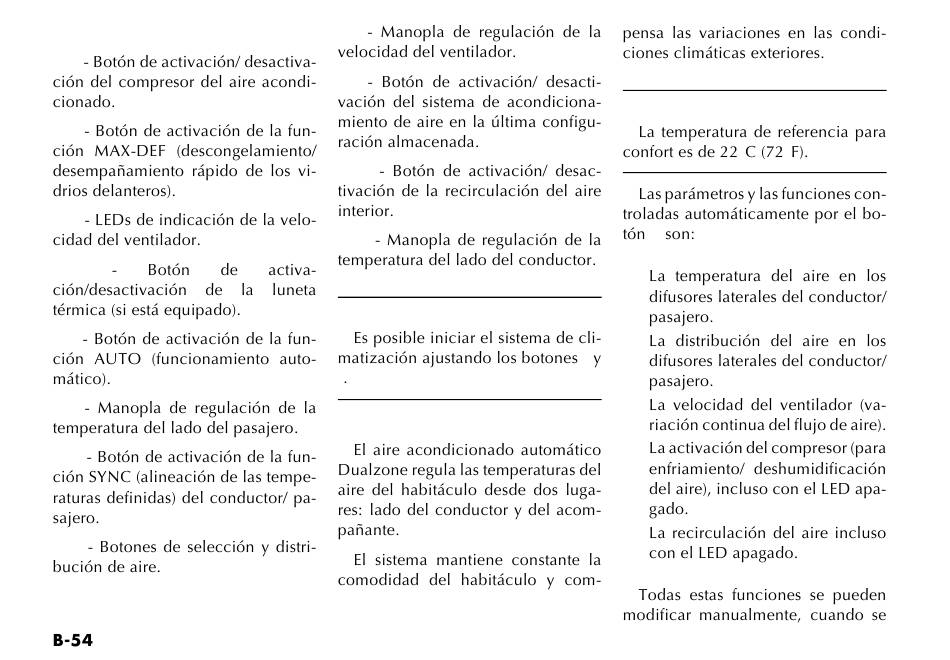 - Botón de activación/ desactivación del compresor del aire acondicionado.

- Botón de activación de la función MAX-DEF (descongelamiento/ desempañamiento rápido de los vidrios delanteros).

- LEDs de indicación de la velocidad del ventilador.

- Botón de activación/desactivación de la luneta térmica (si está equipado).

- Botón de activación de la función AUTO (funcionamiento automático).

- Manopla de regulación de la temperatura del lado del pasajero.

- Botón de activación de la función SYNC (alineación de las temperaturas definidas) del conductor/ pasajero.

- Botones de selección y distribución de aire.

- Manopla de regulación de la velocidad del ventilador.

- Botón de activación/ desactivación del sistema de acondicionamiento de aire en la última configuración almacenada.

- Botón de activación/ desactivación de la recirculación del aire interior.

- Manopla de regulación de la temperatura del lado del conductor.

Es posible iniciar el sistema de climatización ajustando los botones y .

El aire acondicionado automático Dualzone regula las temperaturas del aire del habitáculo desde dos lugares: lado del conductor y del acompañante.

El sistema mantiene constante la comodidad del habitáculo y compensa las variaciones en las condiciones climáticas exteriores.

La temperatura de referencia para confort es de 22 C (72 F).

Las parámetros y las funciones controladas automáticamente por el botón son:

La temperatura del aire en los difusores laterales del conductor/ pasajero.

La distribución del aire en los difusores laterales del conductor/ pasajero.

La velocidad del ventilador (variación continua del flujo de aire).

La activación del compresor (para enfriamiento/ deshumidificación del aire), incluso con el LED apagado.

La recirculación del aire incluso con el LED apagado.

Todas estas funciones se pueden modificar manualmente, cuando se

B-54